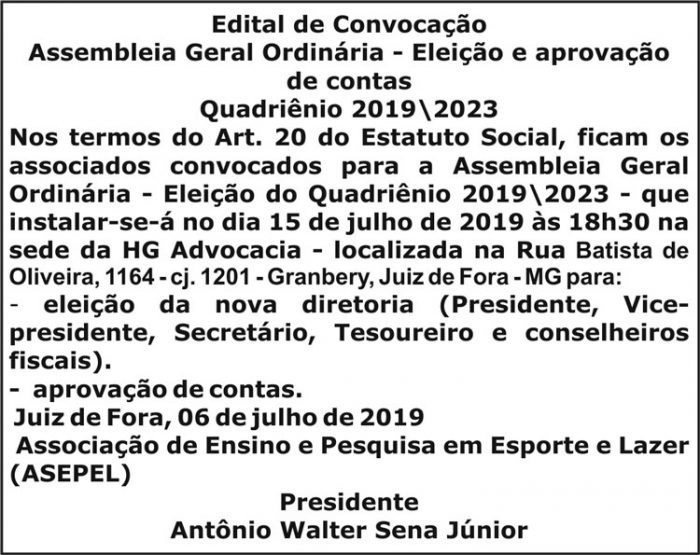 Edital de Convocação
Assembleia Geral Ordinária - Eleição e aprovação de contas
Quadriênio 2019\2023

Nos termos do Art. 20 do Estatuto Social, ficam os associados convocados para a Assembleia Geral Ordinária - Eleição do Quadriênio 2019\2023 - que instalar-se-á no dia 15 de julho de 2019 às 18h30 na sede da HG Advocacia - localizada na Rua Batista de Oliveira, 1164 - cj. 1201 - Granbery, Juiz de Fora - MG para:

- eleição da nova diretoria (Presidente, Vice-presidente, Secretário, Tesoureiro e conselheiros fiscais).
- aprovação de contas.

Juiz de Fora, 06 de julho de 2019

Associação de Ensino e Pesquisa em Esporte e Lazer (ASEPEL)

Presidente
Antônio Walter Sena Júnior